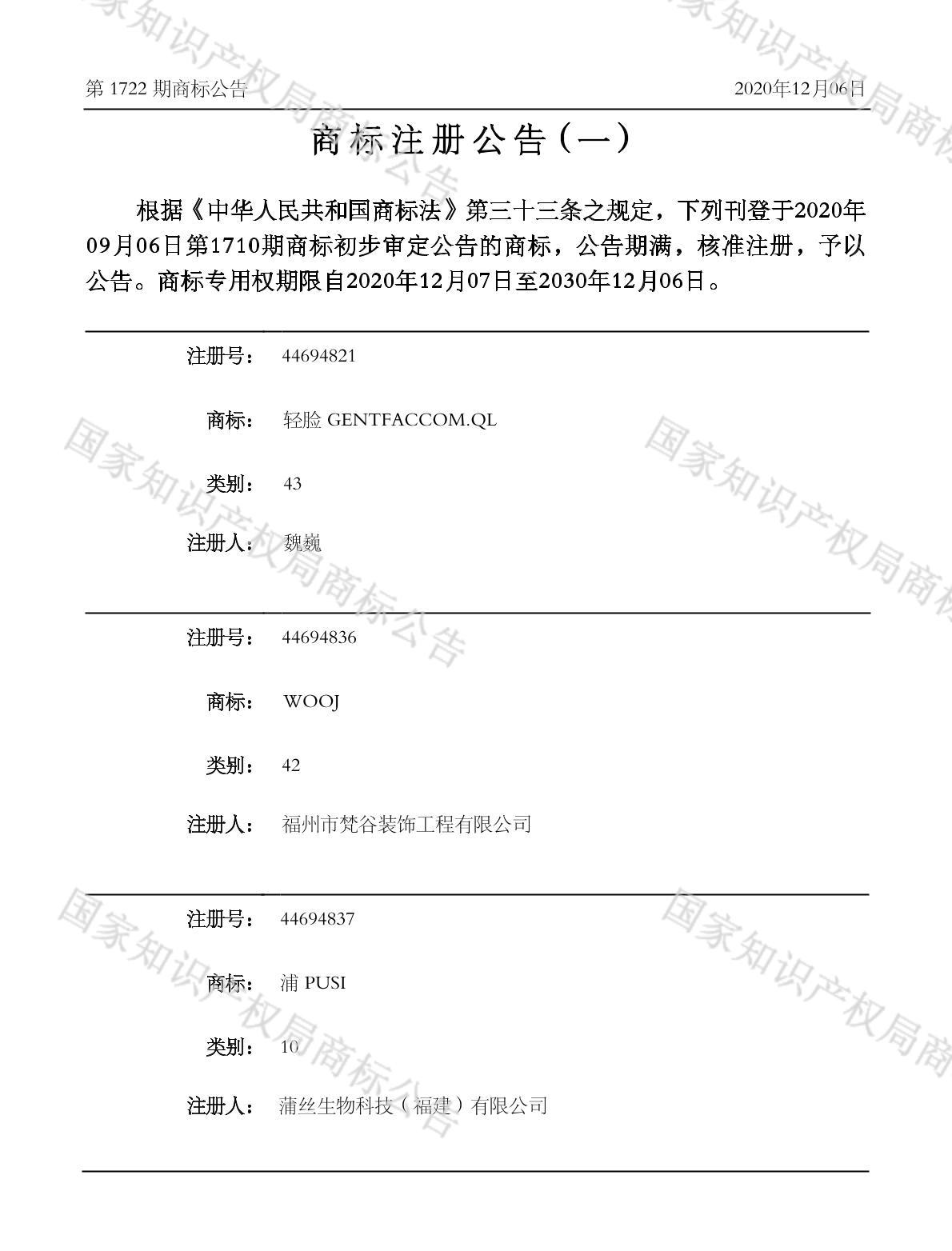 第1722期商标公告 2020年12月06日

商标注册公告（一）

根据《中华人民共和国商标法》第三十三条之规定，下列刊登于2020年09月06日第1710期商标初步审定公告的商标，公告期满，核准注册，予以公告。商标专用权期限自2020年12月07日至2030年12月06日。

注册号： 44694821

商标： 轻脸 GENTFACCOM.QL

类别： 43

注册人： 魏巍

注册号： 44694836

商标： WOOJ

类别： 42

注册人： 福州市梵谷装饰工程有限公司

注册号： 44694837

商标： 浦 PUSI

类别： 10

注册人： 蒲丝生物科技（福建）有限公司

国家知识产权局商标公告